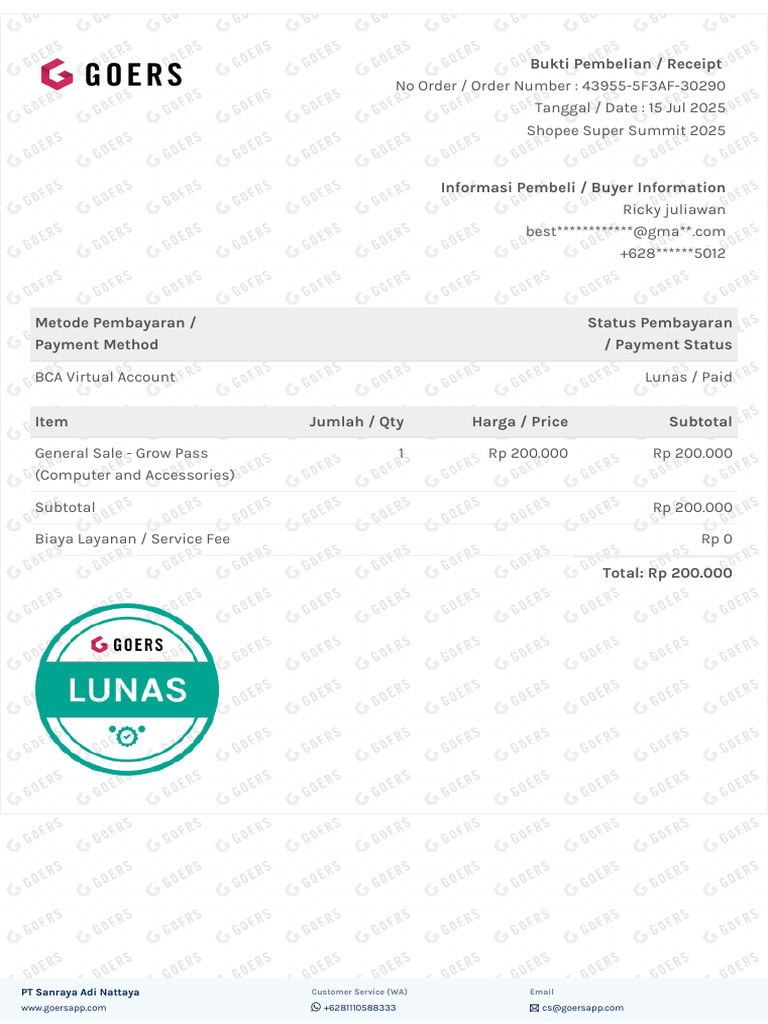 GOERS

Bukti Pembelian / Receipt
No Order / Order Number : 43955-5F3AF-30290
Tanggal / Date : 15 Jul 2025
Shopee Super Summit 2025

Informasi Pembeli / Buyer Information
Ricky juliawan
best************@gma**.com
+628******5012

| Metode Pembayaran / Payment Method | Status Pembayaran / Payment Status |
|---|---|
| BCA Virtual Account | Lunas / Paid |

| Item | Jumlah / Qty | Harga / Price | Subtotal |
|---|---|---|---|
| General Sale - Grow Pass (Computer and Accessories) | 1 | Rp 200.000 | Rp 200.000 |
| Subtotal | | | Rp 200.000 |
| Biaya Layanan / Service Fee | | | Rp 0 |

Total: Rp 200.000

GOERS
LUNAS

PT Sanraya Adi Nattaya
www.goersapp.com

Customer Service (WA)
+6281110588333

Email
cs@goersapp.com